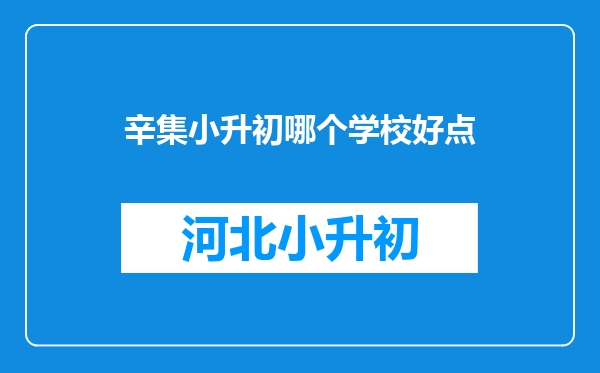 辛集小升初哪个学校好点

河北小升初